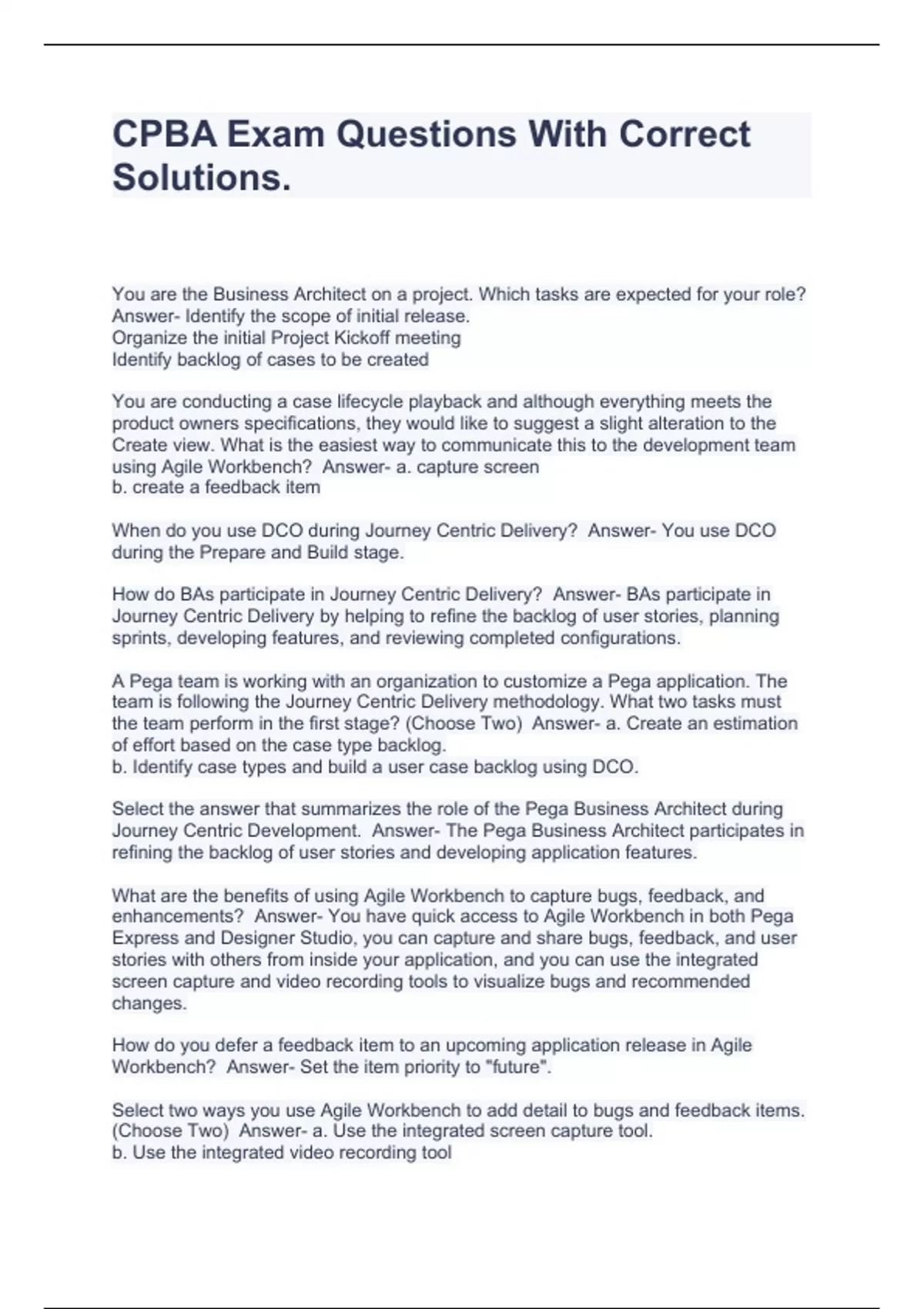 CPBA Exam Questions With Correct Solutions.

You are the Business Architect on a project. Which tasks are expected for your role? Answer- Identify the scope of initial release.
Organize the initial Project Kickoff meeting
Identify backlog of cases to be created

You are conducting a case lifecycle playback and although everything meets the product owners specifications, they would like to suggest a slight alteration to the Create view. What is the easiest way to communicate this to the development team using Agile Workbench? Answer- a. capture screen
b. create a feedback item

When do you use DCO during Journey Centric Delivery? Answer- You use DCO during the Prepare and Build stage.

How do BAs participate in Journey Centric Delivery? Answer- BAs participate in Journey Centric Delivery by helping to refine the backlog of user stories, planning sprints, developing features, and reviewing completed configurations.

A Pega team is working with an organization to customize a Pega application. The team is following the Journey Centric Delivery methodology. What two tasks must the team perform in the first stage? (Choose Two) Answer- a. Create an estimation of effort based on the case type backlog.
b. Identify case types and build a user case backlog using DCO.

Select the answer that summarizes the role of the Pega Business Architect during Journey Centric Development. Answer- The Pega Business Architect participates in refining the backlog of user stories and developing application features.

What are the benefits of using Agile Workbench to capture bugs, feedback, and enhancements? Answer- You have quick access to Agile Workbench in both Pega Express and Designer Studio, you can capture and share bugs, feedback, and user stories with others from inside your application, and you can use the integrated screen capture and video recording tools to visualize bugs and recommended changes.

How do you defer a feedback item to an upcoming application release in Agile Workbench? Answer- Set the item priority to "future".

Select two ways you use Agile Workbench to add detail to bugs and feedback items. (Choose Two) Answer- a. Use the integrated screen capture tool.
b. Use the integrated video recording tool